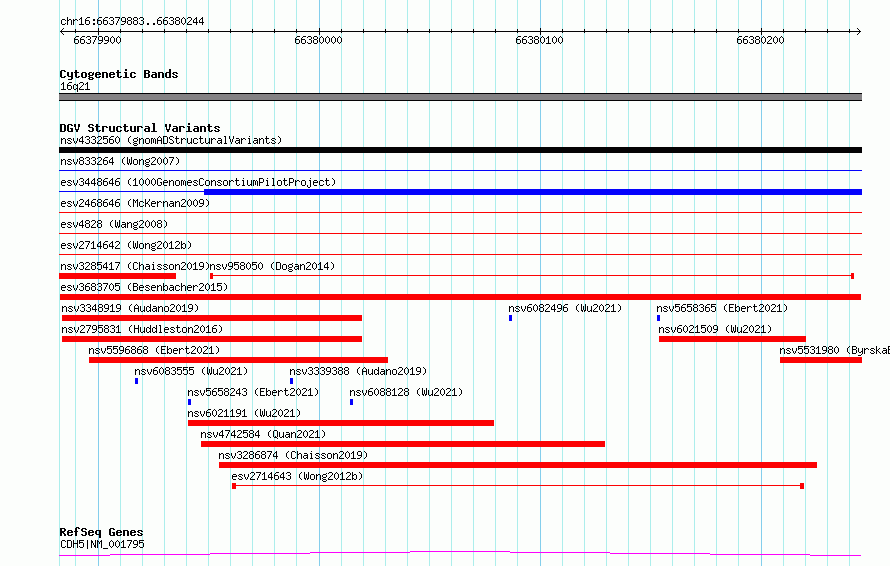 chr16:66379883..66380244

66379900 66380000 66380100 66380200

Cytogenetic Bands
16q21

DGV Structural Variants
nsv4332560 (gnomADStructuralVariants)
nsv833264 (Wong2007)
esv3448646 (1000GenomesConsortiumPilotProject)
esv2468646 (McKernan2009)
esv4828 (Wang2008)
esv2714642 (Wong2012b)
nsv3285417 (Chaisson2019)
nsv958050 (Dogan2014)
esv3683705 (Besenbacher2015)
nsv3348919 (Audano2019)
nsv6082496 (Wu2021)
nsv5658365 (Ebert2021)
nsv2795831 (Huddleston2016)
nsv6021509 (Wu2021)
nsv5596868 (Ebert2021)
nsv5531980 (Byrska
nsv6083555 (Wu2021)
nsv3339388 (Audano2019)
nsv5658243 (Ebert2021)
nsv6088128 (Wu2021)
nsv6021191 (Wu2021)
nsv4742584 (Quan2021)
nsv3286874 (Chaisson2019)
esv2714643 (Wong2012b)

RefSeq Genes
CDH5|NM_001795